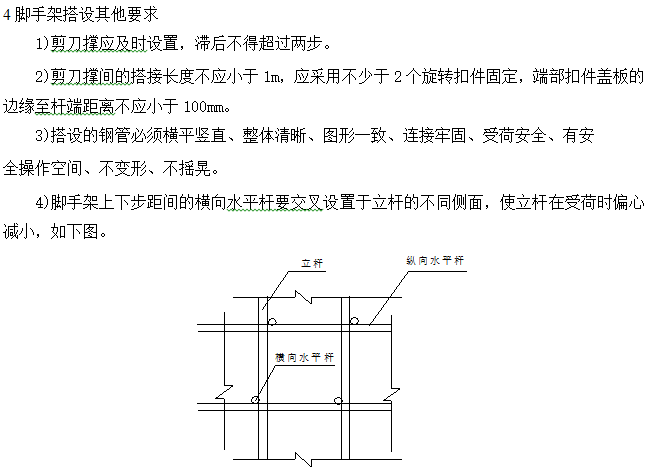 4 脚手架搭设其他要求

1)剪刀撑应及时设置，滞后不得超过两步。

2)剪刀撑间的搭接长度不应小于 1m，应采用不少于 2 个旋转扣件固定，端部扣件盖板的边缘至杆端距离不应小于 100mm。

3)搭设的钢管必须横平竖直、整体清晰、图形一致、连接牢固、受荷安全、有安全操作空间、不变形、不摇晃。

4)脚手架上下步距间的横向水平杆要交叉设置于立杆的不同侧面，使立杆在受荷时偏心减小，如下图。

立杆

纵向水平杆

横向水平杆